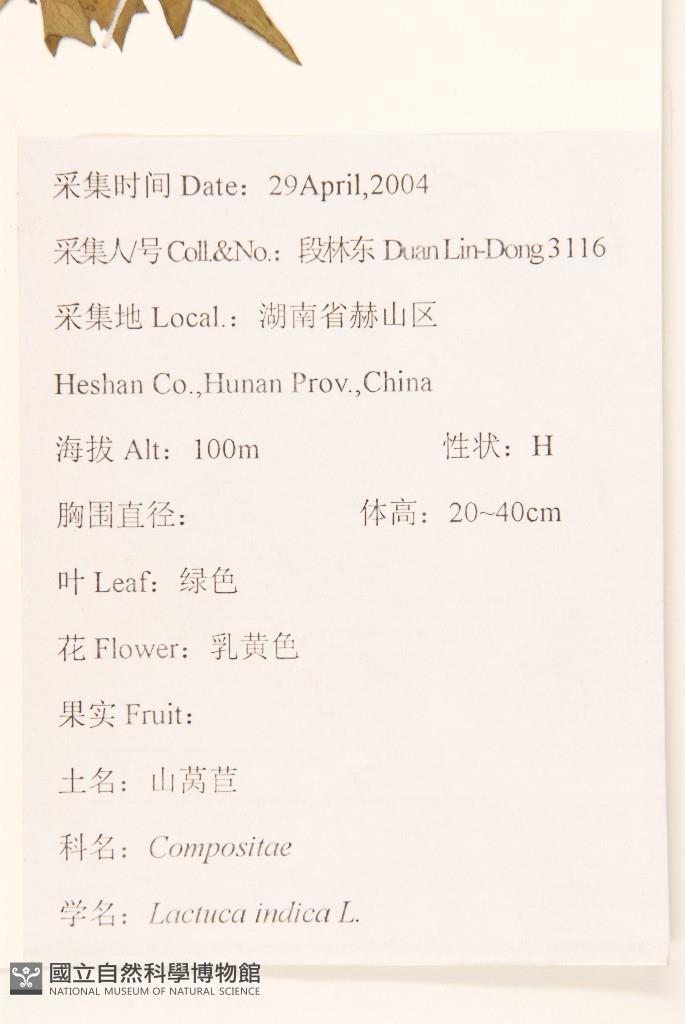 采集时间 Date：29April,2004

采集人/号 Coll.&No.：段林东 Duan Lin-Dong 3116

采集地 Local.：湖南省赫山区

Heshan Co.,Hunan Prov.,China

海拔 Alt：100m 性状：H

胸围直径： 体高：20~40cm

叶 Leaf：绿色

花 Flower：乳黄色

果实 Fruit：

土名：山莴苣

科名：Compositae

学名：Lactuca indica L.

國立自然科學博物館
NATIONAL MUSEUM OF NATURAL SCIENCE